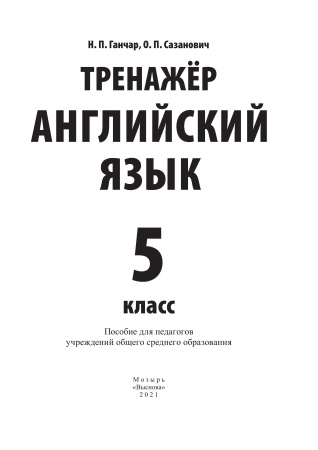 Н. П. Ганчар, О. П. Сазанович

ТРЕНАЖЁР
АНГЛИЙСКИЙ
ЯЗЫК

5
класс

Пособие для педагогов
учреждений общего среднего образования

Мозырь
«Выснова»
2021